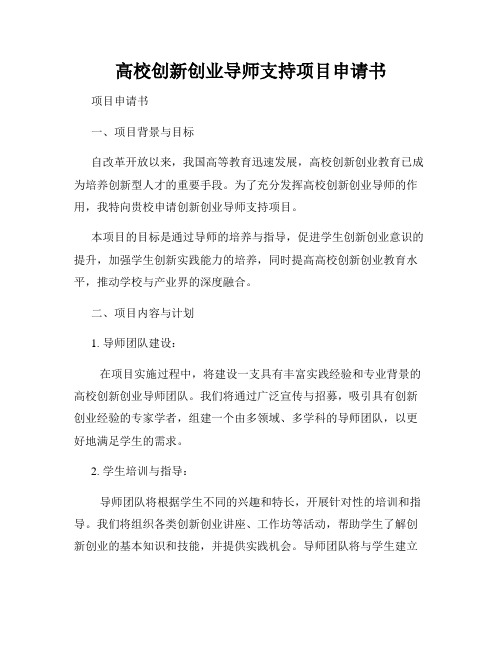 高校创新创业导师支持项目申请书

项目申请书

一、项目背景与目标

自改革开放以来，我国高等教育迅速发展，高校创新创业教育已成为培养创新型人才的重要手段。为了充分发挥高校创新创业导师的作用，我特向贵校申请创新创业导师支持项目。

本项目的目标是通过导师的培养与指导，促进学生创新创业意识的提升，加强学生创新实践能力的培养，同时提高高校创新创业教育水平，推动学校与产业界的深度融合。

二、项目内容与计划

1. 导师团队建设：

在项目实施过程中，将建设一支具有丰富实践经验和专业背景的高校创新创业导师团队。我们将通过广泛宣传与招募，吸引具有创新创业经验的专家学者，组建一个由多领域、多学科的导师团队，以更好地满足学生的需求。

2. 学生培训与指导：

导师团队将根据学生不同的兴趣和特长，开展针对性的培训和指导。我们将组织各类创新创业讲座、工作坊等活动，帮助学生了解创新创业的基本知识和技能，并提供实践机会。导师团队将与学生建立